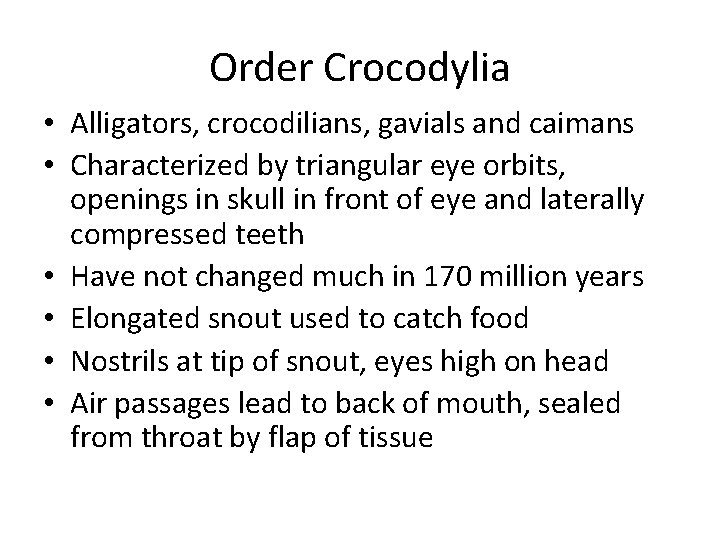 Order Crocodylia

• Alligators, crocodilians, gavials and caimans
• Characterized by triangular eye orbits, openings in skull in front of eye and laterally compressed teeth
• Have not changed much in 170 million years
• Elongated snout used to catch food
• Nostrils at tip of snout, eyes high on head
• Air passages lead to back of mouth, sealed from throat by flap of tissue